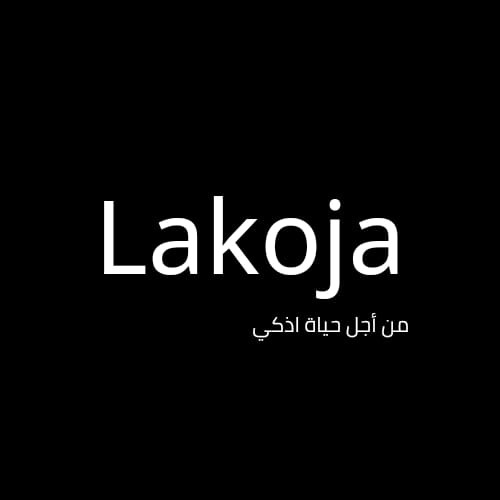 Lakoja

من أجل حياة اذكي